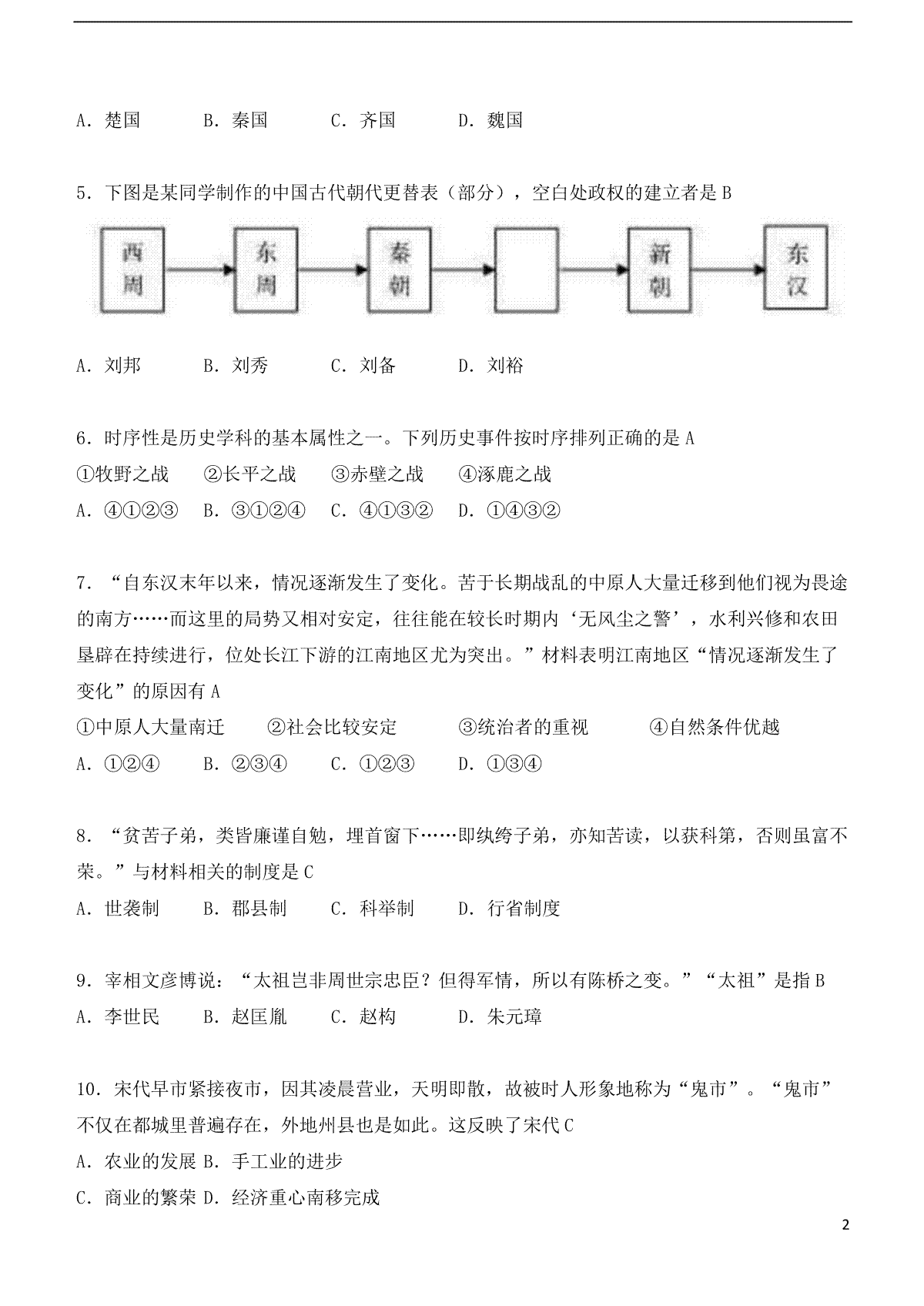 A．楚国　　B．秦国　　C．齐国　　D．魏国

5．下图是某同学制作的中国古代朝代更替表（部分），空白处政权的建立者是 B

西周　东周　秦朝　　新朝　东汉

A．刘邦　　B．刘秀　　C．刘备　　D．刘裕

6．时序性是历史学科的基本属性之一。下列历史事件按时序排列正确的是 A
①牧野之战　②长平之战　③赤壁之战　④涿鹿之战
A．④①②③　B．③①②④　C．④①③②　D．①④③②

7．“自东汉末年以来，情况逐渐发生了变化。苦于长期战乱的中原人大量迁移到他们视为畏途的南方……而这里的局势又相对安定，往往能在较长时期内‘无风尘之警’，水利兴修和农田垦辟在持续进行，位处长江下游的江南地区尤为突出。”材料表明江南地区“情况逐渐发生了变化”的原因有 A
①中原人大量南迁　　②社会比较安定　　③统治者的重视　　④自然条件优越
A．①②④　　B．②③④　　C．①②③　　D．①③④

8．“贫苦子弟，类皆廉谨自勉，埋首窗下……即纨绔子弟，亦知苦读，以获科第，否则虽富不荣。”与材料相关的制度是 C
A．世袭制　　B．郡县制　　C．科举制　　D．行省制度

9．宰相文彦博说：“太祖岂非周世宗忠臣？但得军情，所以有陈桥之变。”“太祖”是指 B
A．李世民　　B．赵匡胤　　C．赵构　　D．朱元璋

10．宋代早市紧接夜市，因其凌晨营业，天明即散，故被时人形象地称为“鬼市”。“鬼市”不仅在都城里普遍存在，外地州县也是如此。这反映了宋代 C
A．农业的发展 B．手工业的进步
C．商业的繁荣 D．经济重心南移完成

2